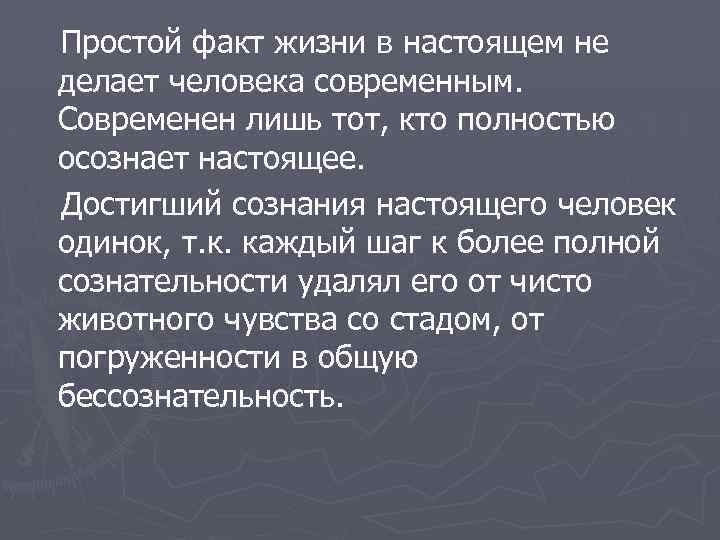 Простой факт жизни в настоящем не делает человека современным. Современен лишь тот, кто полностью осознает настоящее.

Достигший сознания настоящего человек одинок, т.к. каждый шаг к более полной сознательности удалял его от чисто животного чувства со стадом, от погруженности в общую бессознательность.